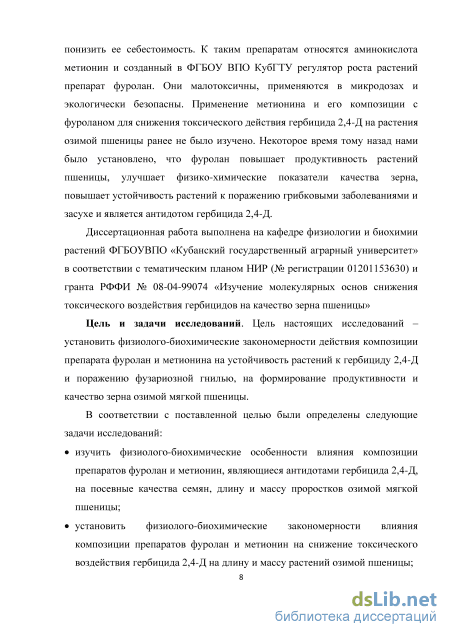 понизить ее себестоимость. К таким препаратам относятся аминокислота метионин и созданный в ФГБОУ ВПО КубГТУ регулятор роста растений препарат фуролан. Они малотоксичны, применяются в микродозах и экологически безопасны. Применение метионина и его композиции с фуроланом для снижения токсического действия гербицида 2,4-Д на растения озимой пшеницы ранее не было изучено. Некоторое время тому назад нами было установлено, что фуролан повышает продуктивность растений пшеницы, улучшает физико-химические показатели качества зерна, повышает устойчивость растений к поражению грибковыми заболеваниями и засухе и является антидотом гербицида 2,4-Д.

Диссертационная работа выполнена на кафедре физиологии и биохимии растений ФГБОУВПО «Кубанский государственный аграрный университет» в соответствии с тематическим планом НИР (№ регистрации 01201153630) и гранта РФФИ № 08-04-99074 «Изучение молекулярных основ снижения токсического воздействия гербицидов на качество зерна пшеницы»

Цель и задачи исследований. Цель настоящих исследований – установить физиолого-биохимические закономерности действия композиции препарата фуролан и метионина на устойчивость растений к гербициду 2,4-Д и поражению фузариозной гнилью, на формирование продуктивности и качество зерна озимой мягкой пшеницы.

В соответствии с поставленной целью были определены следующие задачи исследований:

• изучить физиолого-биохимические особенности влияния композиции препаратов фуролан и метионин, являющиеся антидотами гербицида 2,4-Д, на посевные качества семян, длину и массу проростков озимой мягкой пшеницы;

• установить физиолого-биохимические закономерности влияния композиции препаратов фуролан и метионин на снижение токсического воздействия гербицида 2,4-Д на длину и массу растений озимой пшеницы;

8

dsLib.net
библиотека диссертаций